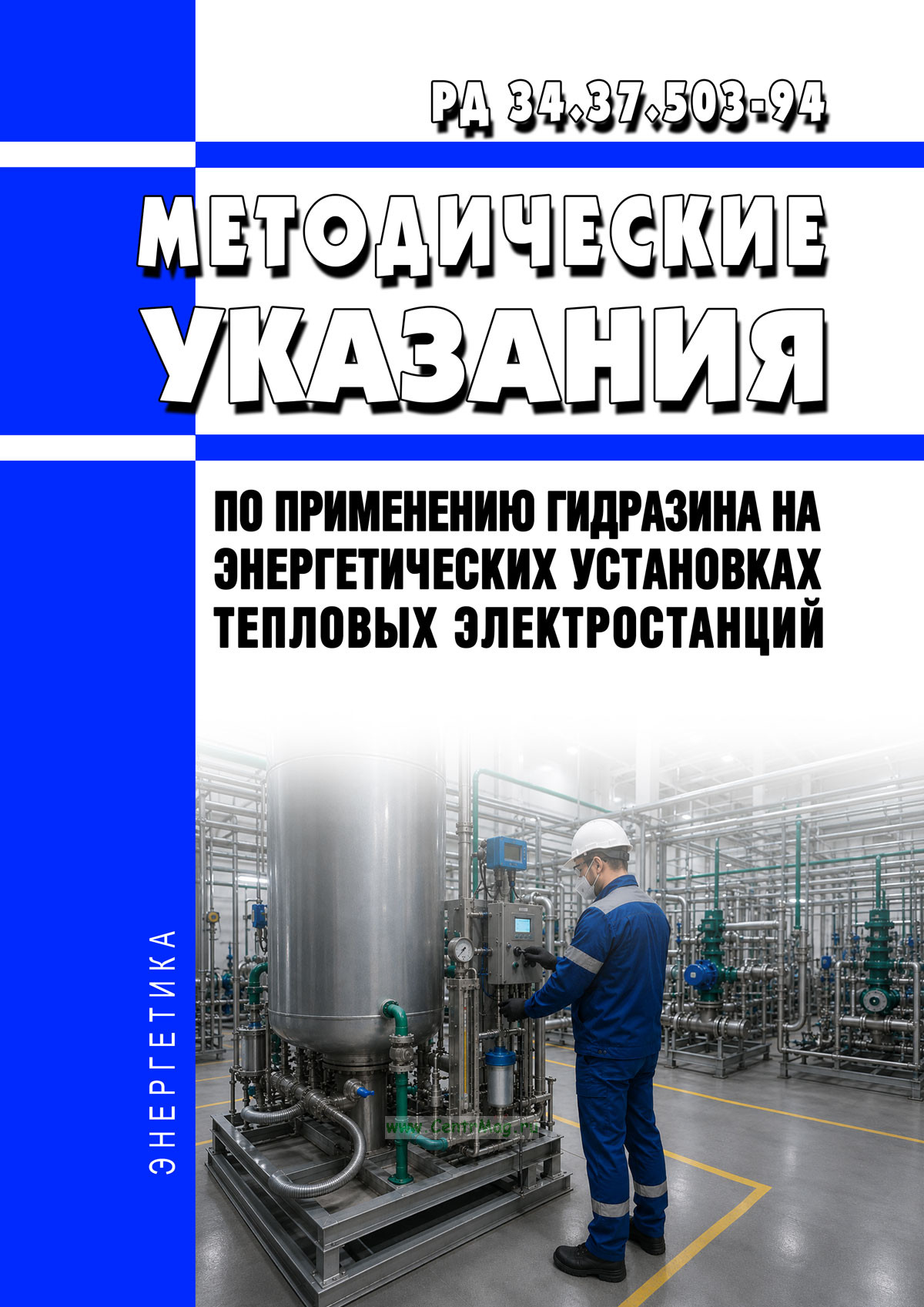 РД 34.37.503-94

МЕТОДИЧЕСКИЕ УКАЗАНИЯ

ПО ПРИМЕНЕНИЮ ГИДРАЗИНА НА ЭНЕРГЕТИЧЕСКИХ УСТАНОВКАХ ТЕПЛОВЫХ ЭЛЕКТРОСТАНЦИЙ

ЭНЕРГЕТИКА

www.CentrMag.ru